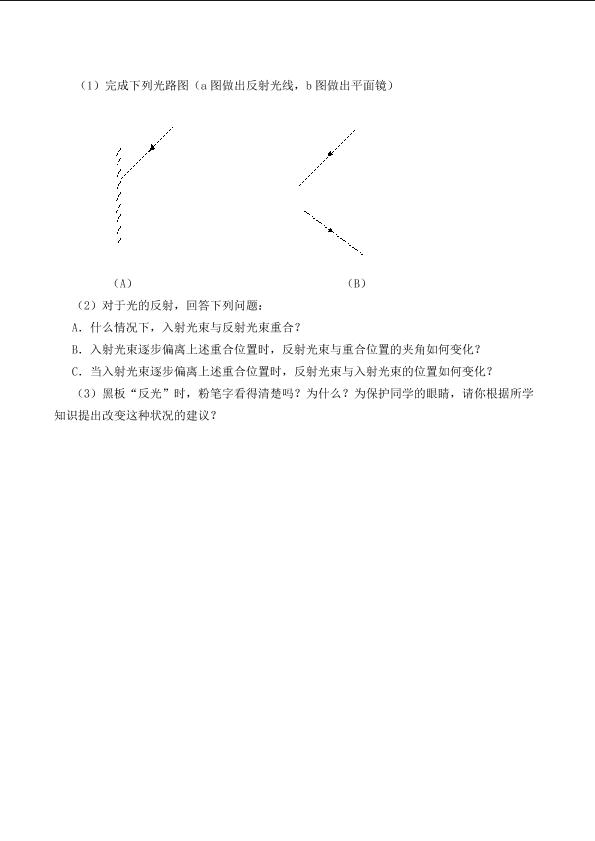 （1）完成下列光路图（a图做出反射光线，b图做出平面镜）

（A）

（B）

（2）对于光的反射，回答下列问题：

A．什么情况下，入射光束与反射光束重合？

B．入射光束逐步偏离上述重合位置时，反射光束与重合位置的夹角如何变化？

C．当入射光束逐步偏离上述重合位置时，反射光束与入射光束的位置如何变化？

（3）黑板“反光”时，粉笔字看得清楚吗？为什么？为保护同学的眼睛，请你根据所学知识提出改变这种状况的建议？